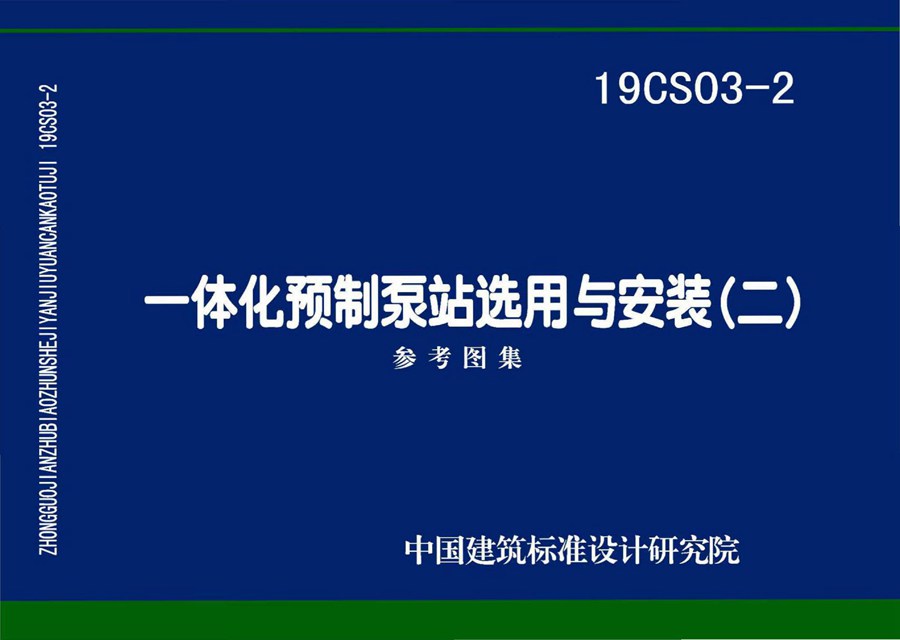 ZHONGGUOJIANZHUBIAOZHUNSHEJIYANJIUYUANCANKAOTUJI 19CS03-2

19CS03-2

一体化预制泵站选用与安装(二)

参考图集

中国建筑标准设计研究院